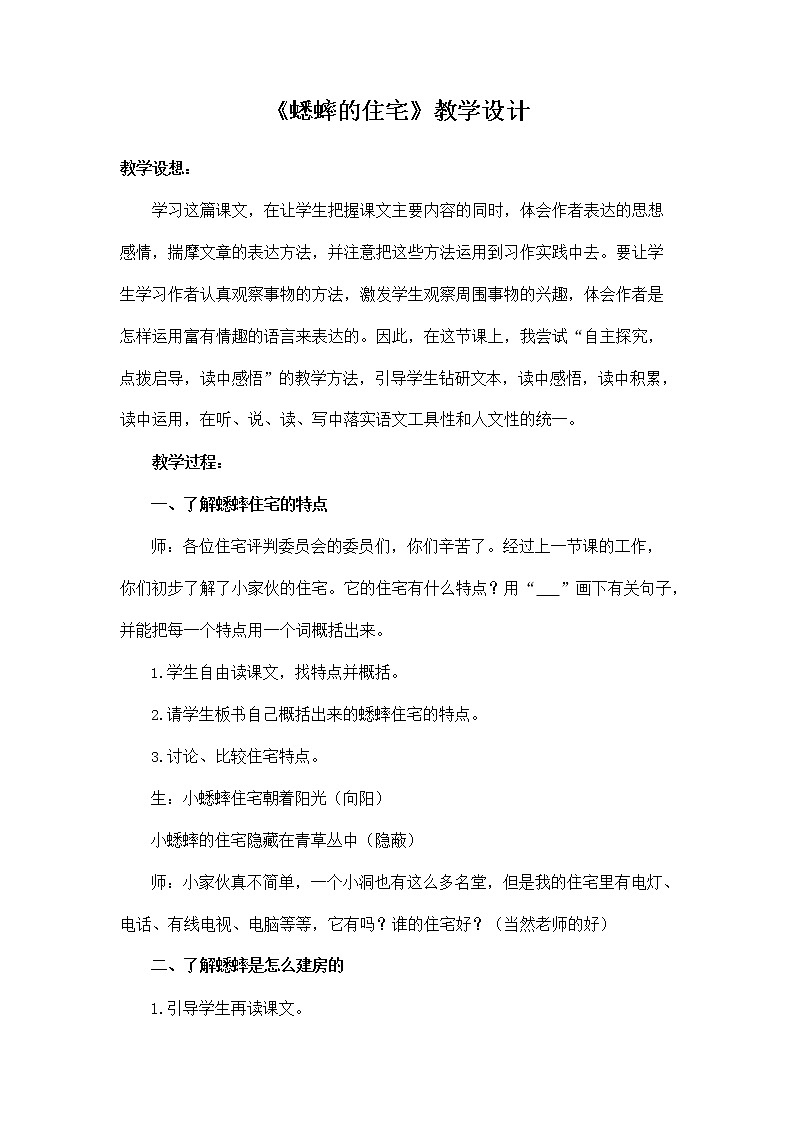 《蟋蟀的住宅》教学设计

教学设想：

学习这篇课文，在让学生把握课文主要内容的同时，体会作者表达的思想感情，揣摩文章的表达方法，并注意把这些方法运用到习作实践中去。要让学生学习作者认真观察事物的方法，激发学生观察周围事物的兴趣，体会作者是怎样运用富有情趣的语言来表达的。因此，在这节课上，我尝试“自主探究，点拨启导，读中感悟”的教学方法，引导学生钻研文本，读中感悟，读中积累，读中运用，在听、说、读、写中落实语文工具性和人文性的统一。

教学过程：

一、了解蟋蟀住宅的特点

师：各位住宅评判委员会的委员们，你们辛苦了。经过上一节课的工作，你们初步了解了小家伙的住宅。它的住宅有什么特点？用“___”画下有关句子，并能把每一个特点用一个词概括出来。

1.学生自由读课文，找特点并概括。

2.请学生板书自己概括出来的蟋蟀住宅的特点。

3.讨论、比较住宅特点。

生：小蟋蟀住宅朝着阳光（向阳）

小蟋蟀的住宅隐藏在青草丛中（隐蔽）

师：小家伙真不简单，一个小洞也有这么多名堂，但是我的住宅里有电灯、电话、有线电视、电脑等等，它有吗？谁的住宅好？（当然老师的好）

二、了解蟋蟀是怎么建房的

1.引导学生再读课文。